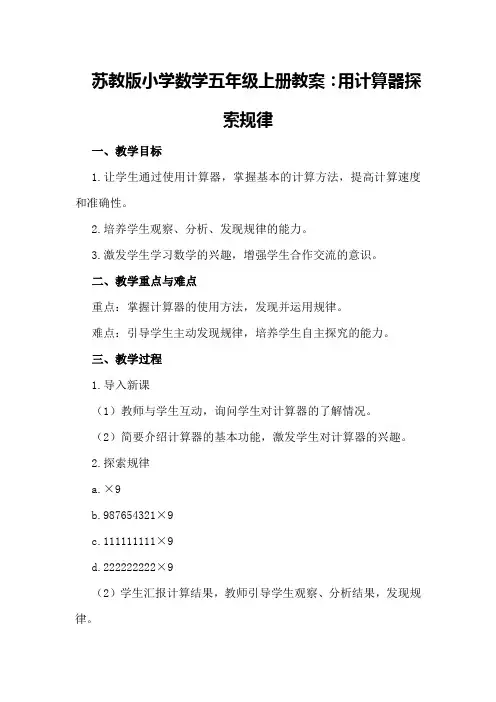 苏教版小学数学五年级上册教案：用计算器探索规律

一、教学目标

1.让学生通过使用计算器，掌握基本的计算方法，提高计算速度和准确性。

2.培养学生观察、分析、发现规律的能力。

3.激发学生学习数学的兴趣，增强学生合作交流的意识。

二、教学重点与难点

重点：掌握计算器的使用方法，发现并运用规律。

难点：引导学生主动发现规律，培养学生自主探究的能力。

三、教学过程

1.导入新课

（1）教师与学生互动，询问学生对计算器的了解情况。

（2）简要介绍计算器的基本功能，激发学生对计算器的兴趣。

2.探索规律

a.×9

b.987654321×9

c.111111111×9

d.222222222×9

（2）学生汇报计算结果，教师引导学生观察、分析结果，发现规律。